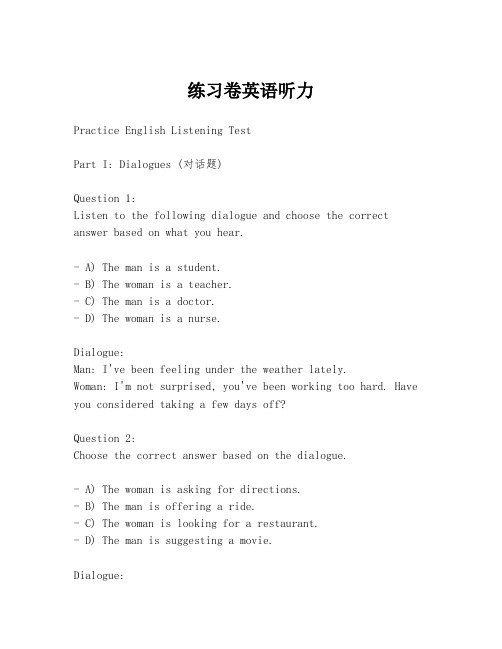 练习卷英语听力

Practice English Listening Test

Part I: Dialogues (对话题)

Question 1:
Listen to the following dialogue and choose the correct answer based on what you hear.

- A) The man is a student.
- B) The woman is a teacher.
- C) The man is a doctor.
- D) The woman is a nurse.

Dialogue:
Man: I've been feeling under the weather lately.
Woman: I'm not surprised, you've been working too hard. Have you considered taking a few days off?

Question 2:
Choose the correct answer based on the dialogue.

- A) The woman is asking for directions.
- B) The man is offering a ride.
- C) The woman is looking for a restaurant.
- D) The man is suggesting a movie.

Dialogue: